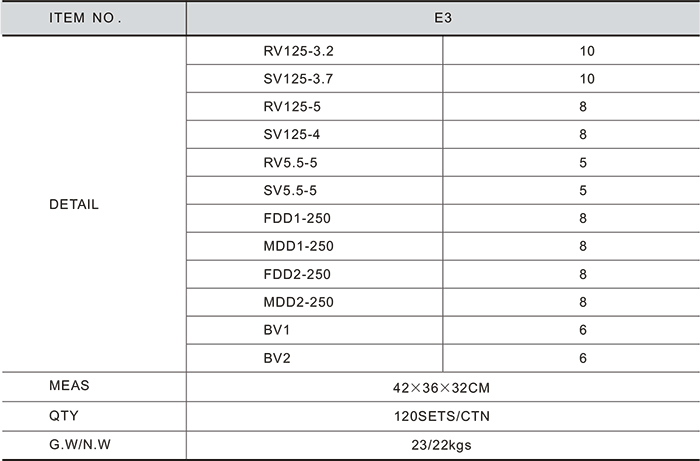 | ITEM NO. | E3 | |
|---|---|---|
| DETAIL | RV125-3.2 | 10 |
| | SV125-3.7 | 10 |
| | RV125-5 | 8 |
| | SV125-4 | 8 |
| | RV5.5-5 | 5 |
| | SV5.5-5 | 5 |
| | FDD1-250 | 8 |
| | MDD1-250 | 8 |
| | FDD2-250 | 8 |
| | MDD2-250 | 8 |
| | BV1 | 6 |
| | BV2 | 6 |
| MEAS | 42×36×32CM | |
| QTY | 120SETS/CTN | |
| G.W/N.W | 23/22kgs | |